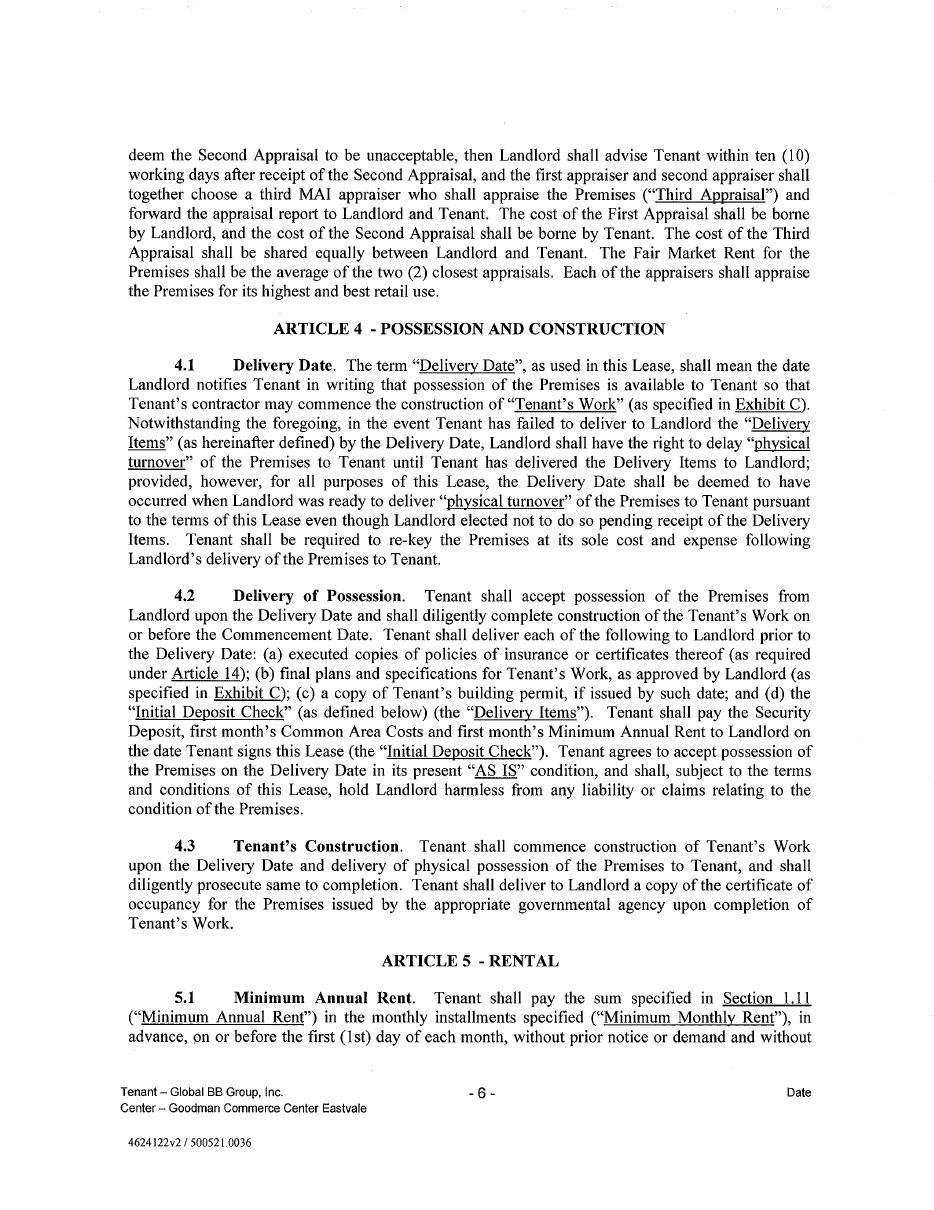 deem the Second Appraisal to be unacceptable, then Landlord shall advise Tenant within ten (10) working days after receipt of the Second Appraisal, and the first appraiser and second appraiser shall together choose a third MAI appraiser who shall appraise the Premises ("Third Appraisal") and forward the appraisal report to Landlord and Tenant. The cost of the First Appraisal shall be borne by Landlord, and the cost of the Second Appraisal shall be borne by Tenant. The cost of the Third Appraisal shall be shared equally between Landlord and Tenant. The Fair Market Rent for the Premises shall be the average of the two (2) closest appraisals. Each of the appraisers shall appraise the Premises for its highest and best retail use.

ARTICLE 4 - POSSESSION AND CONSTRUCTION

4.1 Delivery Date. The term "Delivery Date", as used in this Lease, shall mean the date Landlord notifies Tenant in writing that possession of the Premises is available to Tenant so that Tenant's contractor may commence the construction of "Tenant's Work" (as specified in Exhibit C). Notwithstanding the foregoing, in the event Tenant has failed to deliver to Landlord the "Delivery Items" (as hereinafter defined) by the Delivery Date, Landlord shall have the right to delay "physical turnover" of the Premises to Tenant until Tenant has delivered the Delivery Items to Landlord; provided, however, for all purposes of this Lease, the Delivery Date shall be deemed to have occurred when Landlord was ready to deliver "physical turnover" of the Premises to Tenant pursuant to the terms of this Lease even though Landlord elected not to do so pending receipt of the Delivery Items. Tenant shall be required to re-key the Premises at its sole cost and expense following Landlord's delivery of the Premises to Tenant.

4.2 Delivery of Possession. Tenant shall accept possession of the Premises from Landlord upon the Delivery Date and shall diligently complete construction of the Tenant's Work on or before the Commencement Date. Tenant shall deliver each of the following to Landlord prior to the Delivery Date: (a) executed copies of policies of insurance or certificates thereof (as required under Article 14); (b) final plans and specifications for Tenant's Work, as approved by Landlord (as specified in Exhibit C); (c) a copy of Tenant's building permit, if issued by such date; and (d) the "Initial Deposit Check" (as defined below) (the "Delivery Items"). Tenant shall pay the Security Deposit, first month's Common Area Costs and first month's Minimum Annual Rent to Landlord on the date Tenant signs this Lease (the "Initial Deposit Check"). Tenant agrees to accept possession of the Premises on the Delivery Date in its present "AS IS" condition, and shall, subject to the terms and conditions of this Lease, hold Landlord harmless from any liability or claims relating to the condition of the Premises.

4.3 Tenant's Construction. Tenant shall commence construction of Tenant's Work upon the Delivery Date and delivery of physical possession of the Premises to Tenant, and shall diligently prosecute same to completion. Tenant shall deliver to Landlord a copy of the certificate of occupancy for the Premises issued by the appropriate governmental agency upon completion of Tenant's Work.

ARTICLE 5 - RENTAL

5.1 Minimum Annual Rent. Tenant shall pay the sum specified in Section 1.11 ("Minimum Annual Rent") in the monthly installments specified ("Minimum Monthly Rent"), in advance, on or before the first (1st) day of each month, without prior notice or demand and without

Tenant – Global BB Group, Inc.
Center – Goodman Commerce Center Eastvale

- 6 -

Date

4624122v2 / 500521.0036